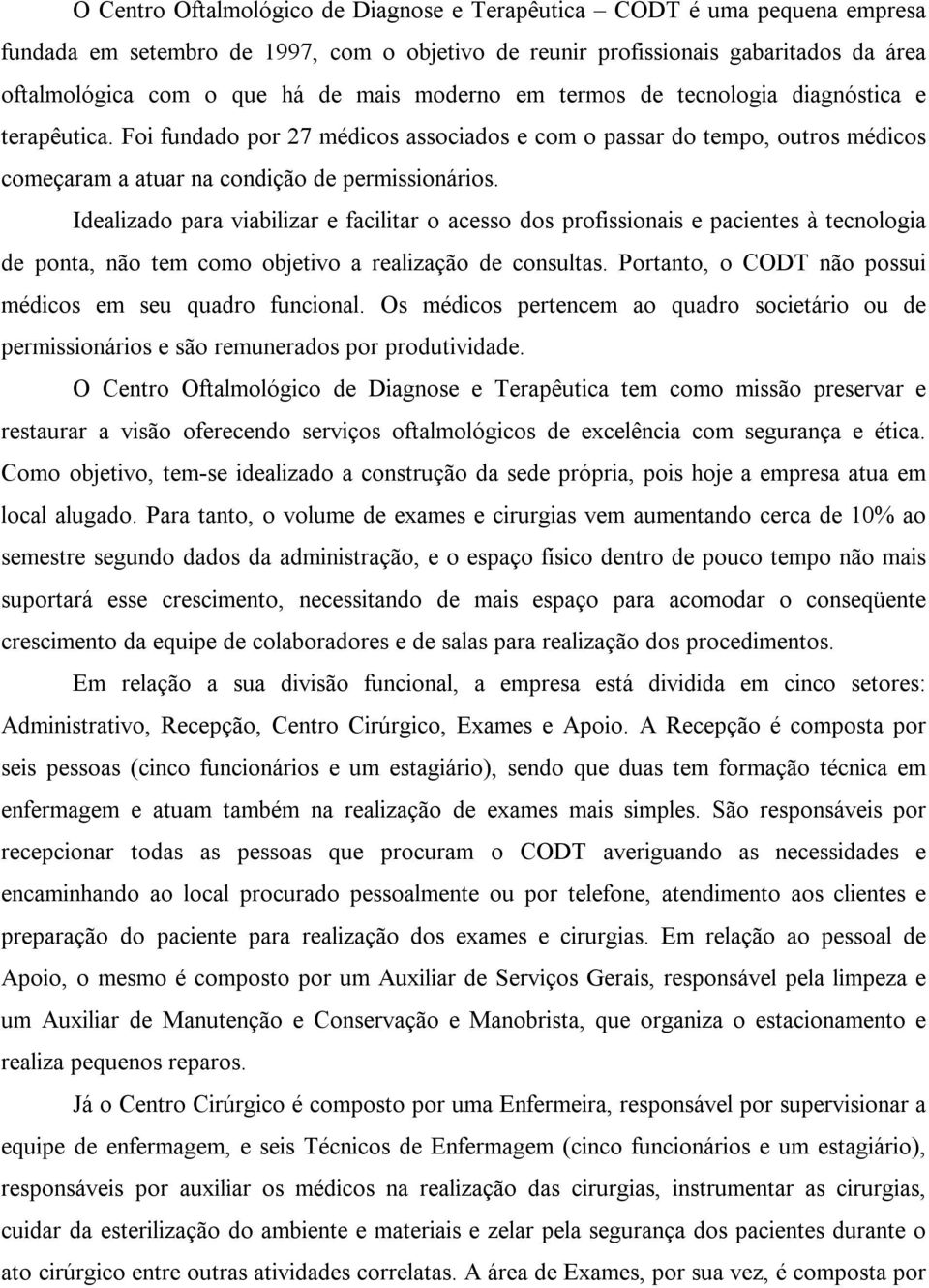 O Centro Oftalmológico de Diagnose e Terapêutica – CODT é uma pequena empresa fundada em setembro de 1997, com o objetivo de reunir profissionais gabaritados da área oftalmológica com o que há de mais moderno em termos de tecnologia diagnóstica e terapêutica. Foi fundado por 27 médicos associados e com o passar do tempo, outros médicos começaram a atuar na condição de permissionários.

Idealizado para viabilizar e facilitar o acesso dos profissionais e pacientes à tecnologia de ponta, não tem como objetivo a realização de consultas. Portanto, o CODT não possui médicos em seu quadro funcional. Os médicos pertencem ao quadro societário ou de permissionários e são remunerados por produtividade.

O Centro Oftalmológico de Diagnose e Terapêutica tem como missão preservar e restaurar a visão oferecendo serviços oftalmológicos de excelência com segurança e ética. Como objetivo, tem-se idealizado a construção da sede própria, pois hoje a empresa atua em local alugado. Para tanto, o volume de exames e cirurgias vem aumentando cerca de 10% ao semestre segundo dados da administração, e o espaço físico dentro de pouco tempo não mais suportará esse crescimento, necessitando de mais espaço para acomodar o conseqüente crescimento da equipe de colaboradores e de salas para realização dos procedimentos.

Em relação a sua divisão funcional, a empresa está dividida em cinco setores: Administrativo, Recepção, Centro Cirúrgico, Exames e Apoio. A Recepção é composta por seis pessoas (cinco funcionários e um estagiário), sendo que duas tem formação técnica em enfermagem e atuam também na realização de exames mais simples. São responsáveis por recepcionar todas as pessoas que procuram o CODT averiguando as necessidades e encaminhando ao local procurado pessoalmente ou por telefone, atendimento aos clientes e preparação do paciente para realização dos exames e cirurgias. Em relação ao pessoal de Apoio, o mesmo é composto por um Auxiliar de Serviços Gerais, responsável pela limpeza e um Auxiliar de Manutenção e Conservação e Manobrista, que organiza o estacionamento e realiza pequenos reparos.

Já o Centro Cirúrgico é composto por uma Enfermeira, responsável por supervisionar a equipe de enfermagem, e seis Técnicos de Enfermagem (cinco funcionários e um estagiário), responsáveis por auxiliar os médicos na realização das cirurgias, instrumentar as cirurgias, cuidar da esterilização do ambiente e materiais e zelar pela segurança dos pacientes durante o ato cirúrgico entre outras atividades correlatas. A área de Exames, por sua vez, é composta por